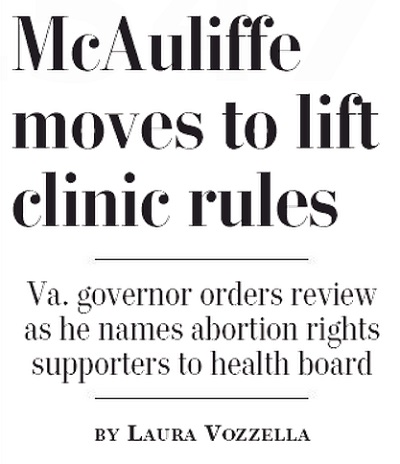 McAuliffe moves to lift clinic rules

Va. governor orders review as he names abortion rights supporters to health board

BY LAURA VOZZELLA